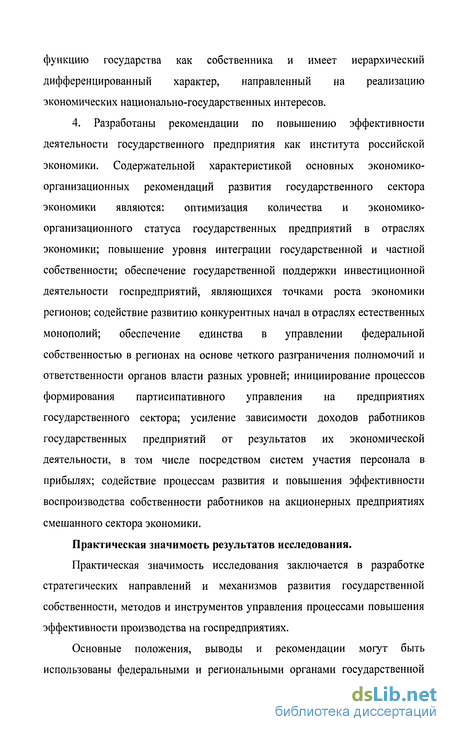 функцию государства как собственника и имеет иерархический дифференцированный характер, направленный на реализацию экономических национально-государственных интересов.

4. Разработаны рекомендации по повышению эффективности деятельности государственного предприятия как института российской экономики. Содержательной характеристикой основных экономико-организационных рекомендаций развития государственного сектора экономики являются: оптимизация количества и экономико-организационного статуса государственных предприятий в отраслях экономики; повышение уровня интеграции государственной и частной собственности; обеспечение государственной поддержки инвестиционной деятельности госпредприятий, являющихся точками роста экономики регионов; содействие развитию конкурентных начал в отраслях естественных монополий; обеспечение единства в управлении федеральной собственностью в регионах на основе четкого разграничения полномочий и ответственности органов власти разных уровней; инициирование процессов формирования партисипативного управления на предприятиях государственного сектора; усиление зависимости доходов работников государственных предприятий от результатов их экономической деятельности, в том числе посредством систем участия персонала в прибылях; содействие процессам развития и повышения эффективности воспроизводства собственности работников на акционерных предприятиях смешанного сектора экономики.

Практическая значимость результатов исследования.

Практическая значимость исследования заключается в разработке стратегических направлений и механизмов развития государственной собственности, методов и инструментов управления процессами повышения эффективности производства на госпредприятиях.

Основные положения, выводы и рекомендации могут быть использованы федеральными и региональными органами государственной

dsLib.net
библиотека диссертаций